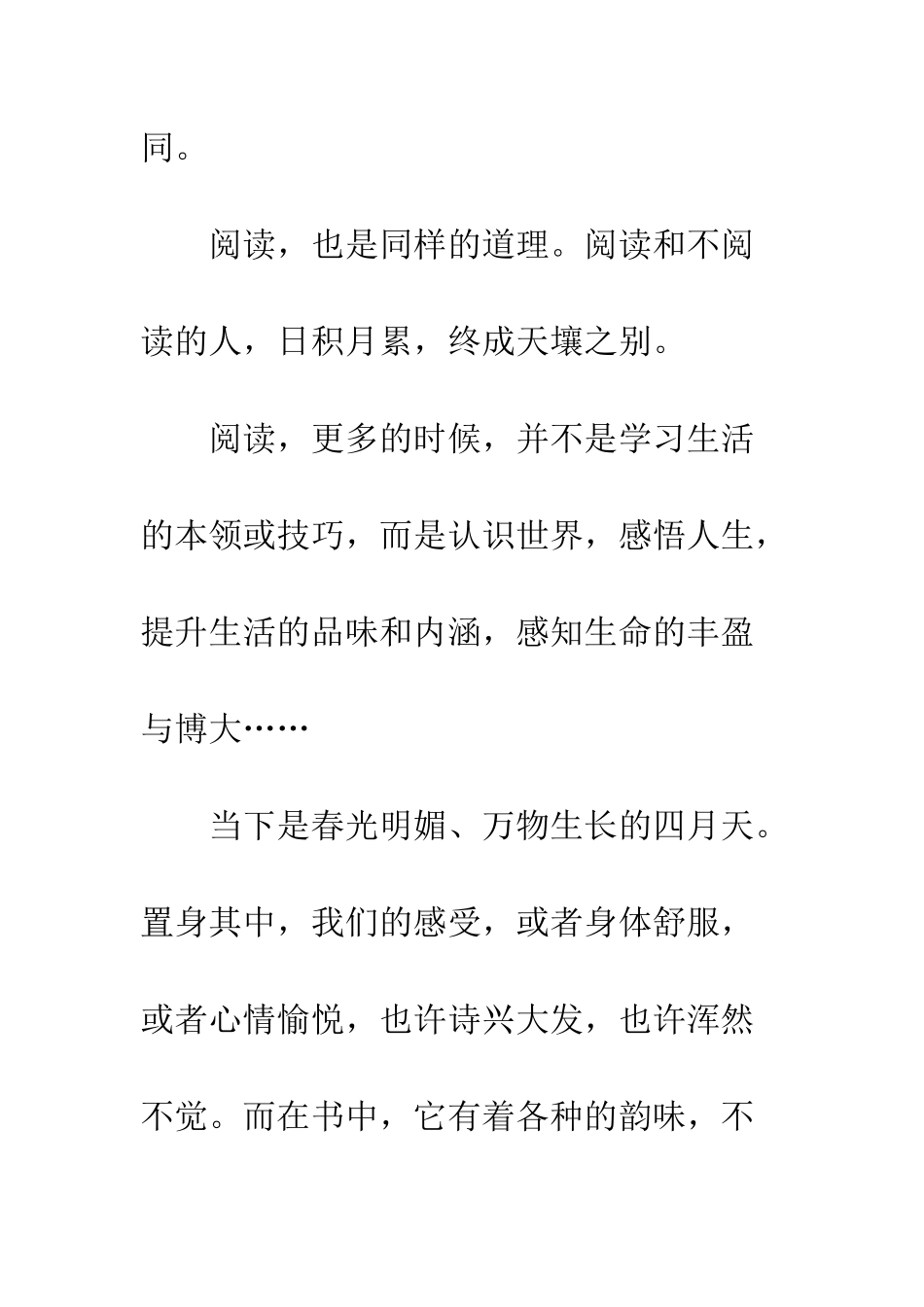 同。

阅读，也是同样的道理。阅读和不阅读的人，日积月累，终成天壤之别。

阅读，更多的时候，并不是学习生活的本领或技巧，而是认识世界，感悟人生，提升生活的品味和内涵，感知生命的丰盈与博大……

当下是春光明媚、万物生长的四月天。置身其中，我们的感受，或者身体舒服，或者心情愉悦，也许诗兴大发，也许浑然不觉。而在书中，它有着各种的韵味，不